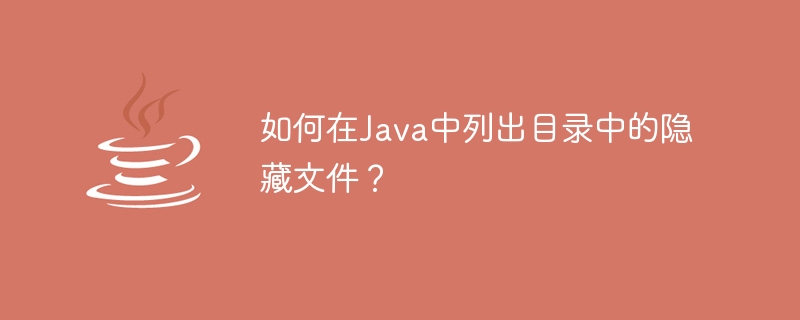 如何在Java中列出目录中的隐藏文件？